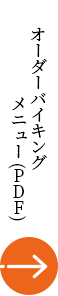 オーダーバイキング
メニュー(PDF)